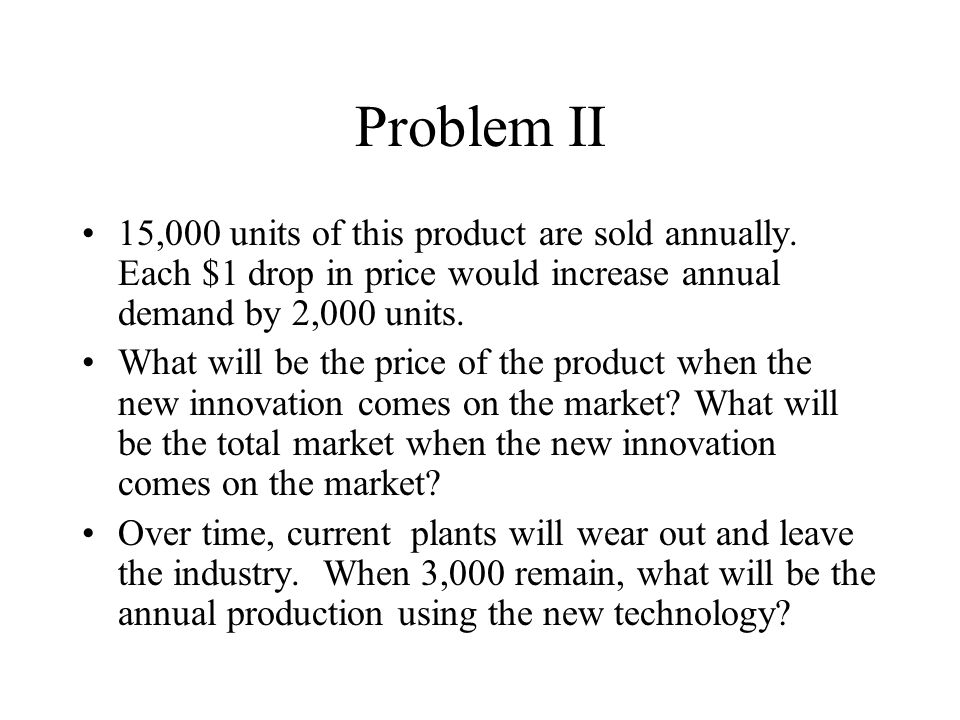 Problem II

• 15,000 units of this product are sold annually. Each \$1 drop in price would increase annual demand by 2,000 units.

• What will be the price of the product when the new innovation comes on the market? What will be the total market when the new innovation comes on the market?

• Over time, current plants will wear out and leave the industry. When 3,000 remain, what will be the annual production using the new technology?